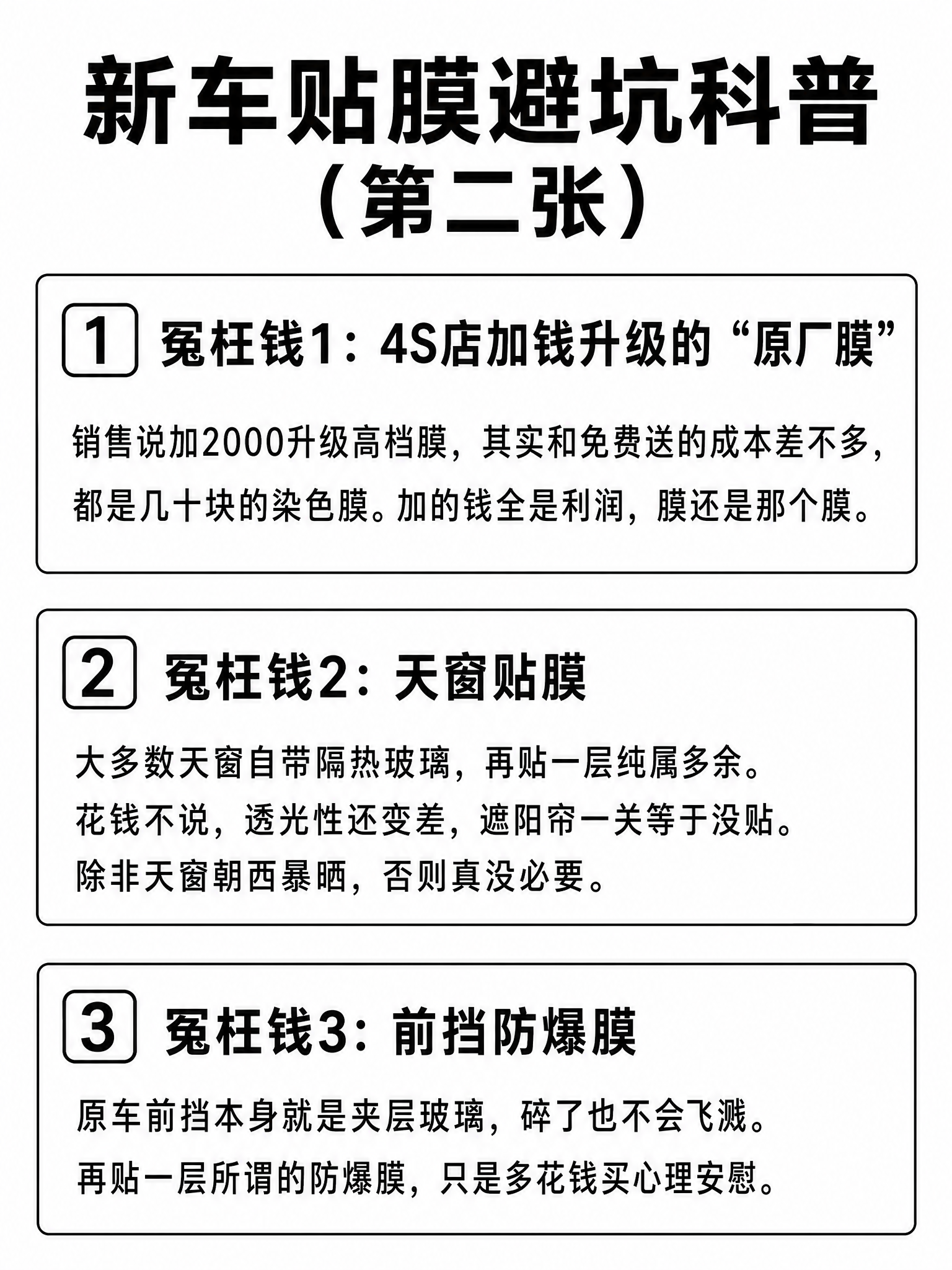 新车贴膜避坑科普
（第二张）

1 冤枉钱1：4S店加钱升级的“原厂膜”

销售说加2000升级高档膜，其实和免费送的成本差不多，都是几十块的染色膜。加的钱全是利润，膜还是那个膜。

2 冤枉钱2：天窗贴膜

大多数天窗自带隔热玻璃，再贴一层纯属多余。
花钱不说，透光性还变差，遮阳帘一关等于没贴。
除非天窗朝西暴晒，否则真没必要。

3 冤枉钱3：前挡防爆膜

原车前挡本身就是夹层玻璃，碎了也不会飞溅。
再贴一层所谓的防爆膜，只是多花钱买心理安慰。